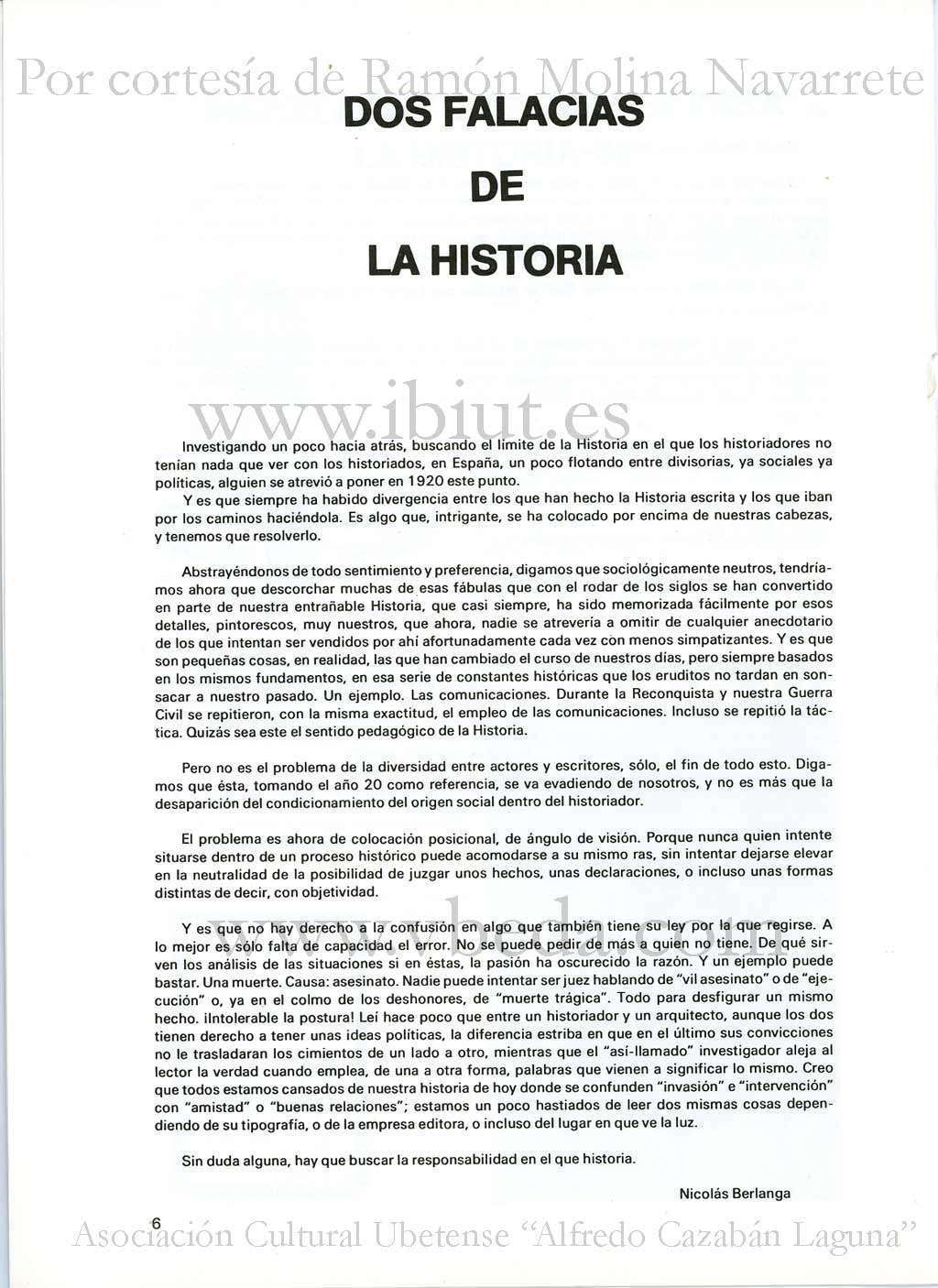 Por cortesía de Ramón Molina Navarrete

DOS FALACIAS
DE
LA HISTORIA

www.ibiut.es

Investigando un poco hacia atrás, buscando el límite de la Historia en el que los historiadores no tenían nada que ver con los historiados, en España, un poco flotando entre divisorias, ya sociales ya políticas, alguien se atrevió a poner en 1920 este punto.

Y es que siempre ha habido divergencia entre los que han hecho la Historia escrita y los que iban por los caminos haciéndola. Es algo que, intrigante, se ha colocado por encima de nuestras cabezas, y tenemos que resolverlo.

Abstrayéndonos de todo sentimiento y preferencia, digamos que sociológicamente neutros, tendríamos ahora que descorchar muchas de esas fábulas que con el rodar de los siglos se han convertido en parte de nuestra entrañable Historia, que casi siempre, ha sido memorizada fácilmente por esos detalles, pintorescos, muy nuestros, que ahora, nadie se atrevería a omitir de cualquier anecdotario de los que intentan ser vendidos por ahí afortunadamente cada vez con menos simpatizantes. Y es que son pequeñas cosas, en realidad, las que han cambiado el curso de nuestros días, pero siempre basados en los mismos fundamentos, en esa serie de constantes históricas que los eruditos no tardan en sonsacar a nuestro pasado. Un ejemplo. Las comunicaciones. Durante la Reconquista y nuestra Guerra Civil se repitieron, con la misma exactitud, el empleo de las comunicaciones. Incluso se repitió la táctica. Quizás sea este el sentido pedagógico de la Historia.

Pero no es el problema de la diversidad entre actores y escritores, sólo, el fin de todo esto. Digamos que ésta, tomando el año 20 como referencia, se va evadiendo de nosotros, y no es más que la desaparición del condicionamiento del origen social dentro del historiador.

El problema es ahora de colocación posicional, de ángulo de visión. Porque nunca quien intente situarse dentro de un proceso histórico puede acomodarse a su mismo ras, sin intentar dejarse elevar en la neutralidad de la posibilidad de juzgar unos hechos, unas declaraciones, o incluso unas formas distintas de decir, con objetividad.

www.vbeda.com

Y es que no hay derecho a la confusión en algo que también tiene su ley por la que regirse. A lo mejor es sólo falta de capacidad el error. No se puede pedir de más a quien no tiene. De qué sirven los análisis de las situaciones si en éstas, la pasión ha oscurecido la razón. Y un ejemplo puede bastar. Una muerte. Causa: asesinato. Nadie puede intentar ser juez hablando de "vil asesinato" o de "ejecución" o, ya en el colmo de los deshonores, de "muerte trágica". Todo para desfigurar un mismo hecho. ¡Intolerable la postura! Leí hace poco que entre un historiador y un arquitecto, aunque los dos tienen derecho a tener unas ideas políticas, la diferencia estriba en que en el último sus convicciones no le trasladaran los cimientos de un lado a otro, mientras que el "así-llamado" investigador aleja al lector la verdad cuando emplea, de una a otra forma, palabras que vienen a significar lo mismo. Creo que todos estamos cansados de nuestra historia de hoy donde se confunden "invasión" e "intervención" con "amistad" o "buenas relaciones"; estamos un poco hastiados de leer dos mismas cosas dependiendo de su tipografía, o de la empresa editora, o incluso del lugar en que ve la luz.

Sin duda alguna, hay que buscar la responsabilidad en el que historia.

Nicolás Berlanga

6

Asociación Cultural Ubetense "Alfredo Cazabán Laguna"